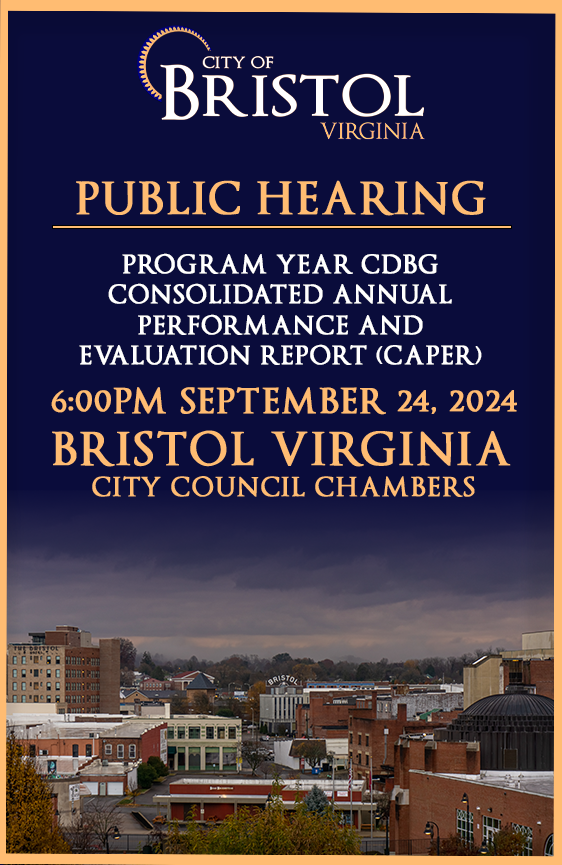 CITY OF
BRISTOL
VIRGINIA

PUBLIC HEARING

PROGRAM YEAR CDBG CONSOLIDATED ANNUAL PERFORMANCE AND EVALUATION REPORT (CAPER)

6:00PM SEPTEMBER 24, 2024
BRISTOL VIRGINIA
CITY COUNCIL CHAMBERS

BRISTOL